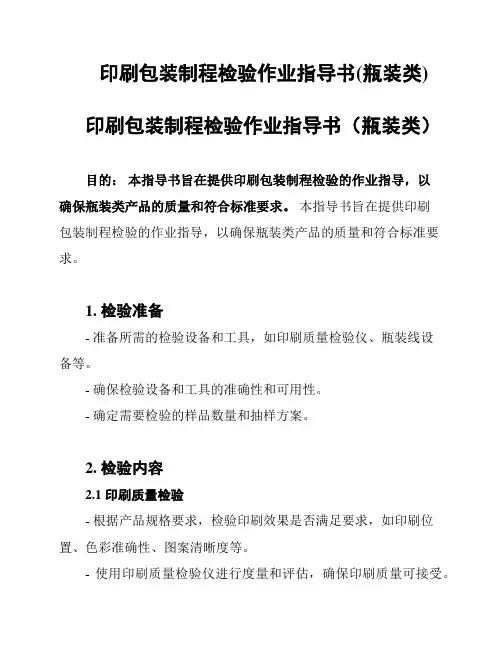 印刷包装制程检验作业指导书(瓶装类)

印刷包装制程检验作业指导书（瓶装类）

目的： 本指导书旨在提供印刷包装制程检验的作业指导，以确保瓶装类产品的质量和符合标准要求。 本指导书旨在提供印刷包装制程检验的作业指导，以确保瓶装类产品的质量和符合标准要求。

1. 检验准备

- 准备所需的检验设备和工具，如印刷质量检验仪、瓶装线设备等。

- 确保检验设备和工具的准确性和可用性。

- 确定需要检验的样品数量和抽样方案。

2. 检验内容

2.1 印刷质量检验

- 根据产品规格要求，检验印刷效果是否满足要求，如印刷位置、色彩准确性、图案清晰度等。

- 使用印刷质量检验仪进行度量和评估，确保印刷质量可接受。